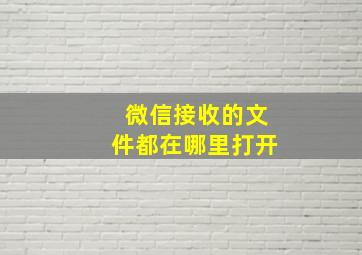 微信接收的文件都在哪里打开